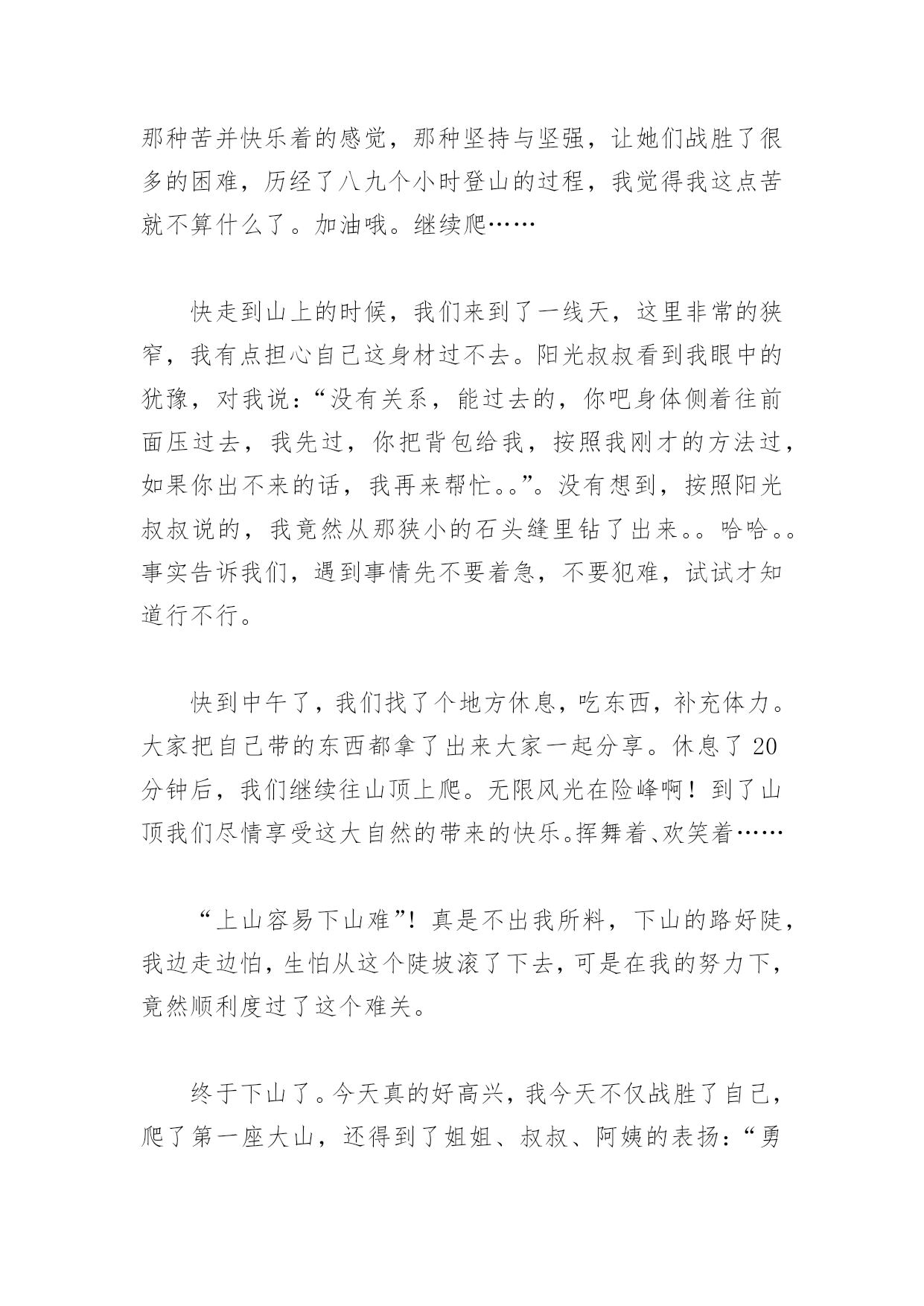 那种苦并快乐着的感觉，那种坚持与坚强，让她们战胜了很多的困难，历经了八九个小时登山的过程，我觉得我这点苦就不算什么了。加油哦。继续爬……

快走到山上的时候，我们来到了一线天，这里非常的狭窄，我有点担心自己这身材过不去。阳光叔叔看到我眼中的犹豫，对我说：“没有关系，能过去的，你吧身体侧着往前面压过去，我先过，你把背包给我，按照我刚才的方法过，如果你出不来的话，我再来帮忙。。”。没有想到，按照阳光叔叔说的，我竟然从那狭小的石头缝里钻了出来。。哈哈。。事实告诉我们，遇到事情先不要着急，不要犯难，试试才知道行不行。

快到中午了，我们找了个地方休息，吃东西，补充体力。大家把自己带的东西都拿了出来大家一起分享。休息了 20 分钟后，我们继续往山顶上爬。无限风光在险峰啊！到了山顶我们尽情享受这大自然的带来的快乐。挥舞着、欢笑着……

“上山容易下山难”！真是不出我所料，下山的路好陡，我边走边怕，生怕从这个陡坡滚了下去，可是在我的努力下，竟然顺利度过了这个难关。

终于下山了。今天真的好高兴，我今天不仅战胜了自己，爬了第一座大山，还得到了姐姐、叔叔、阿姨的表扬：“勇